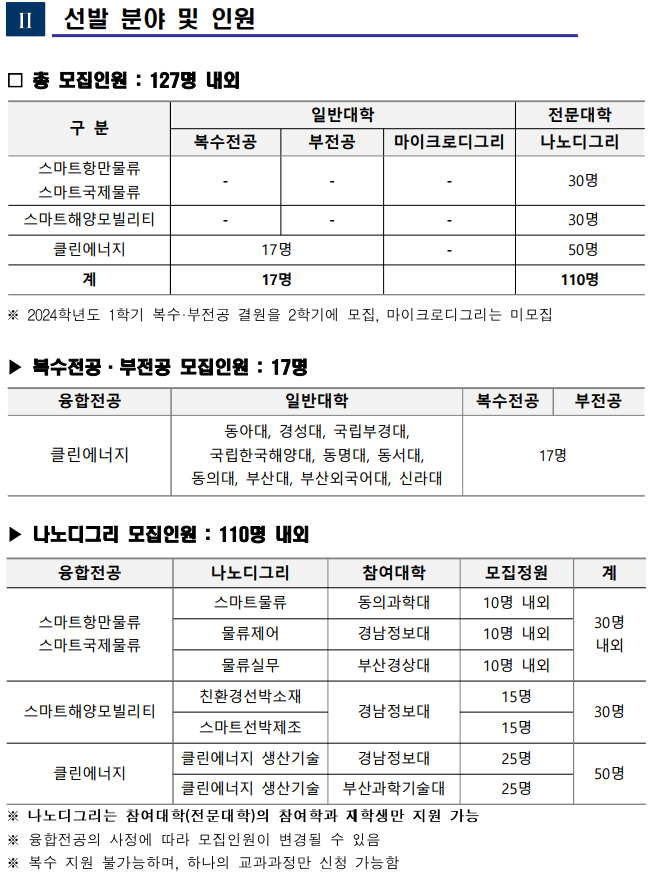 II 선발 분야 및 인원

□ 총 모집인원 : 127명 내외

| 구 분 | 일반대학 | | | 전문대학 |
|---|---|---|---|---|
| | 복수전공 | 부전공 | 마이크로디그리 | 나노디그리 |
| 스마트항만물류 스마트국제물류 | - | - | - | 30명 |
| 스마트해양모빌리티 | - | - | - | 30명 |
| 클린에너지 | 17명 | | - | 50명 |
| 계 | 17명 | | | 110명 |

※ 2024학년도 1학기 복수·부전공 결원을 2학기에 모집, 마이크로디그리는 미모집

▶ 복수전공 · 부전공 모집인원 : 17명

| 융합전공 | 일반대학 | 복수전공 | 부전공 |
|---|---|---|---|
| 클린에너지 | 동아대, 경성대, 국립부경대, 국립한국해양대, 동명대, 동서대, 동의대, 부산대, 부산외국어대, 신라대 | 17명 | |

▶ 나노디그리 모집인원 : 110명 내외

| 융합전공 | 나노디그리 | 참여대학 | 모집정원 | 계 |
|---|---|---|---|---|
| 스마트항만물류 스마트국제물류 | 스마트물류 | 동의과학대 | 10명 내외 | 30명 내외 |
| | 물류제어 | 경남정보대 | 10명 내외 | |
| | 물류실무 | 부산경상대 | 10명 내외 | |
| 스마트해양모빌리티 | 친환경선박소재 | 경남정보대 | 15명 | 30명 |
| | 스마트선박제조 | | 15명 | |
| 클린에너지 | 클린에너지 생산기술 | 경남정보대 | 25명 | 50명 |
| | 클린에너지 생산기술 | 부산과학기술대 | 25명 | |

※ 나노디그리는 참여대학(전문대학)의 참여학과 재학생만 지원 가능
※ 융합전공의 사정에 따라 모집인원이 변경될 수 있음
※ 복수 지원 불가능하며, 하나의 교과과정만 신청 가능함